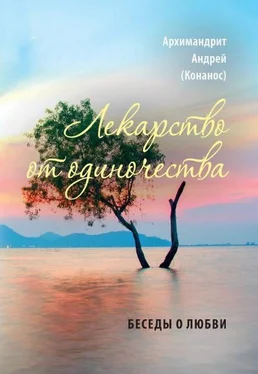 Архимандрит
Андрей
(Конанос)

Лекарство от одиночества

БЕСЕДЫ О ЛЮБВИ